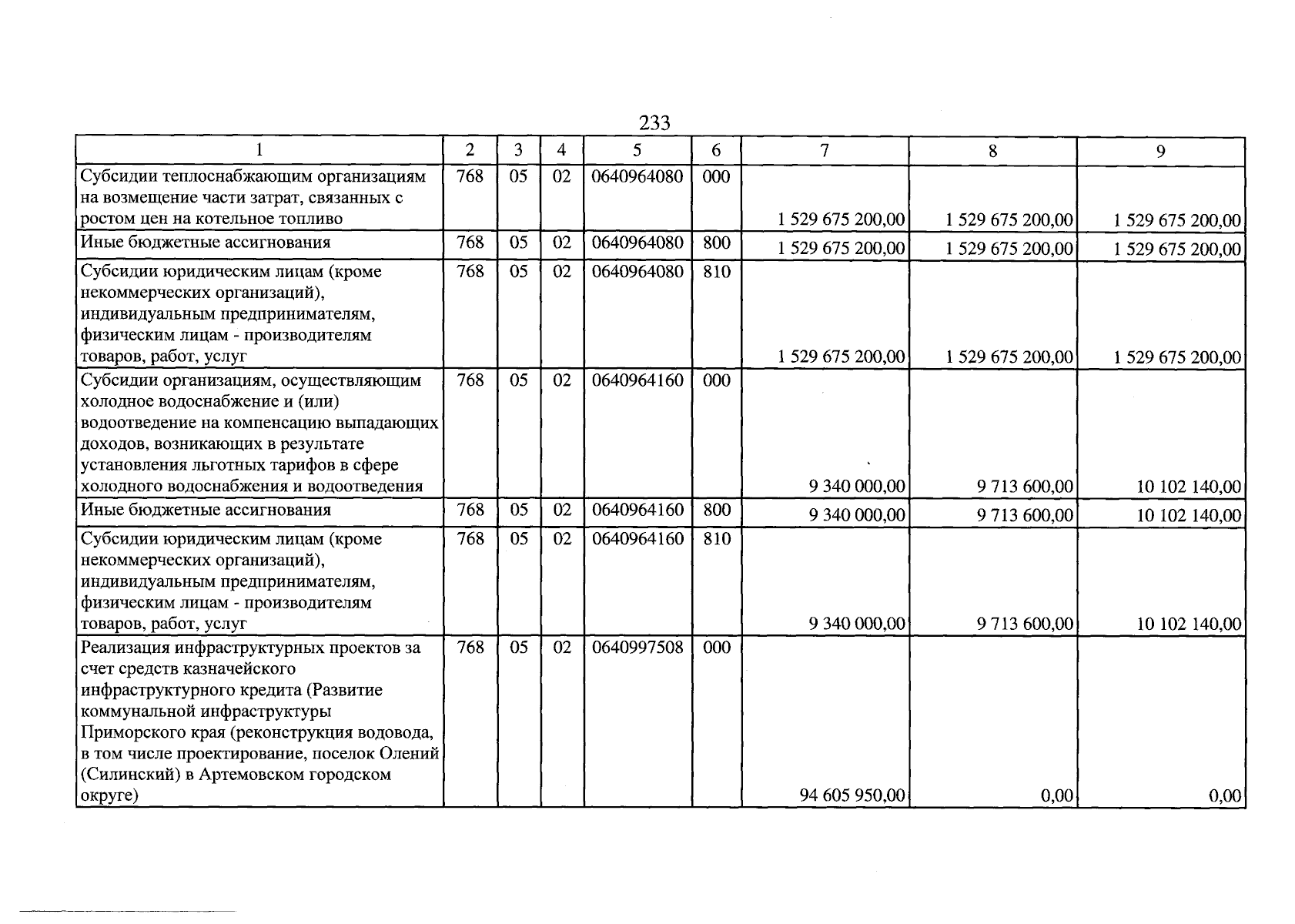 233

| 1 | 2 | 3 | 4 | 5 | 6 | 7 | 8 | 9 |
|---|---|---|---|---|---|---|---|---|
| Субсидии теплоснабжающим организациям на возмещение части затрат, связанных с ростом цен на котельное топливо | 768 | 05 | 02 | 0640964080 | 000 | 1 529 675 200,00 | 1 529 675 200,00 | 1 529 675 200,00 |
| Иные бюджетные ассигнования | 768 | 05 | 02 | 0640964080 | 800 | 1 529 675 200,00 | 1 529 675 200,00 | 1 529 675 200,00 |
| Субсидии юридическим лицам (кроме некоммерческих организаций), индивидуальным предпринимателям, физическим лицам - производителям товаров, работ, услуг | 768 | 05 | 02 | 0640964080 | 810 | 1 529 675 200,00 | 1 529 675 200,00 | 1 529 675 200,00 |
| Субсидии организациям, осуществляющим холодное водоснабжение и (или) водоотведение на компенсацию выпадающих доходов, возникающих в результате установления льготных тарифов в сфере холодного водоснабжения и водоотведения | 768 | 05 | 02 | 0640964160 | 000 | 9 340 000,00 | 9 713 600,00 | 10 102 140,00 |
| Иные бюджетные ассигнования | 768 | 05 | 02 | 0640964160 | 800 | 9 340 000,00 | 9 713 600,00 | 10 102 140,00 |
| Субсидии юридическим лицам (кроме некоммерческих организаций), индивидуальным предпринимателям, физическим лицам - производителям товаров, работ, услуг | 768 | 05 | 02 | 0640964160 | 810 | 9 340 000,00 | 9 713 600,00 | 10 102 140,00 |
| Реализация инфраструктурных проектов за счет средств казначейского инфраструктурного кредита (Развитие коммунальной инфраструктуры Приморского края (реконструкция водовода, в том числе проектирование, поселок Олений (Силинский) в Артемовском городском округе) | 768 | 05 | 02 | 0640997508 | 000 | 94 605 950,00 | 0,00 | 0,00 |